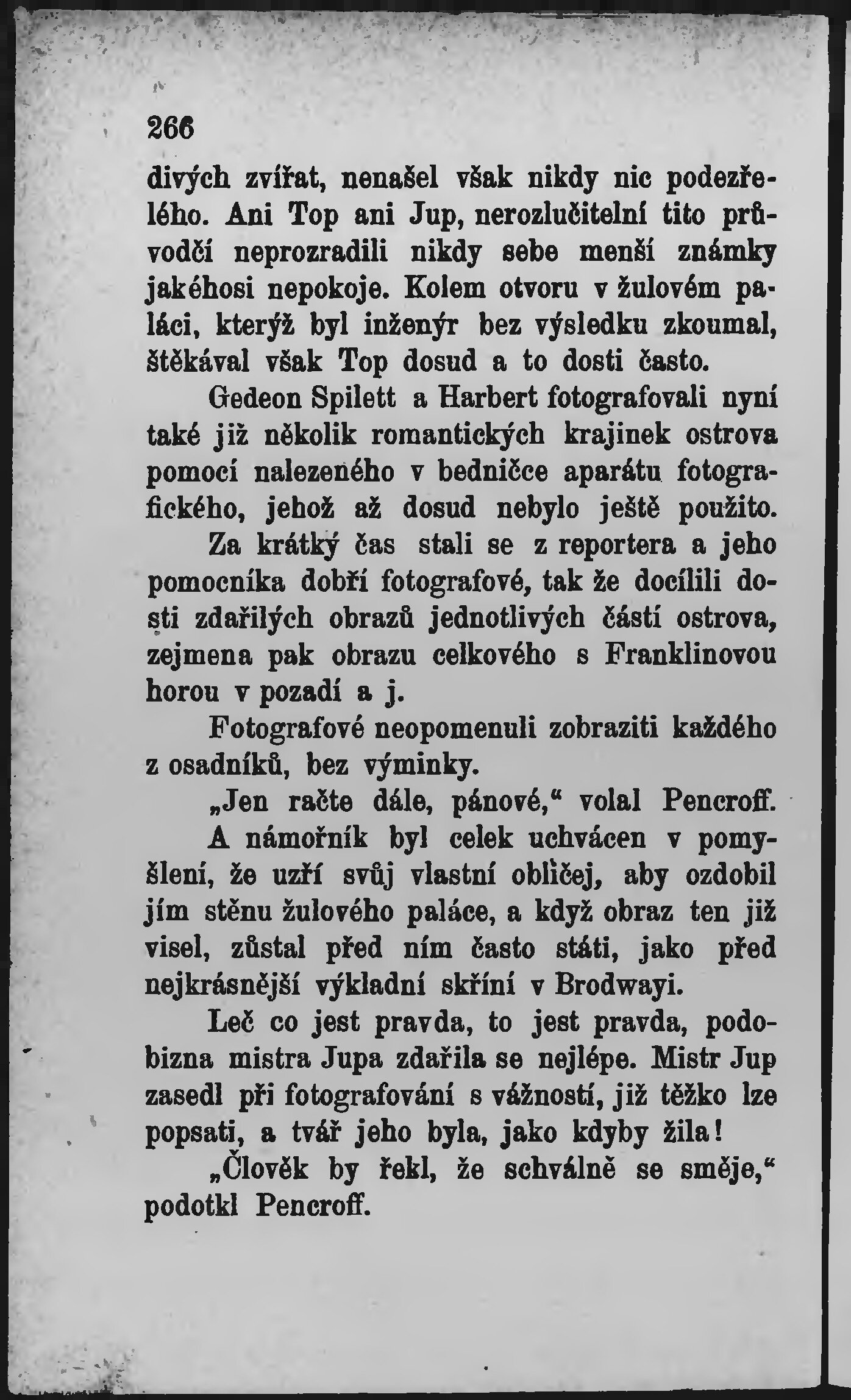 266

divých zvířat, nenašel však nikdy nic podezřelého. Ani Top ani Jup, nerozlučitelní tito průvodčí neprozradili nikdy sebe menší známky jakéhosi nepokoje. Kolem otvoru v žulovém paláci, kterýž byl inženýr bez výsledku zkoumal, štěkával však Top dosud a to dosti často.

Gedeon Spilett a Harbert fotografovali nyní také již několik romantických krajinek ostrova pomocí nalezeného v bedničce aparátu fotografického, jehož až dosud nebylo ještě použito. Za krátký čas stali se z reportera a jeho pomocníka dobří fotografové, tak že docílili dosti zdařilých obrazů jednotlivých částí ostrova, zejmena pak obrazu celkového s Franklinovou horou v pozadí a j.

Fotografové neopomenuli zobraziti každého z osadníků, bez výminky.

„Jen račte dále, pánové,“ volal Pencroff.

A námořník byl celek uchvácen v pomyšlení, že uzří svůj vlastní obličej, aby ozdobil jím stěnu žulového paláce, a když obraz ten již visel, zůstal před ním často státi, jako před nejkrásnější výkladní skříní v Brodwayi.

Leč co jest pravda, to jest pravda, podobizna mistra Jupa zdařila se nejlépe. Mistr Jup zasedl při fotografování s vážností, již těžko lze popsati, a tvář jeho byla, jako kdyby žila!

„Člověk by řekl, že schválně se směje,“ podotkl Pencroff.